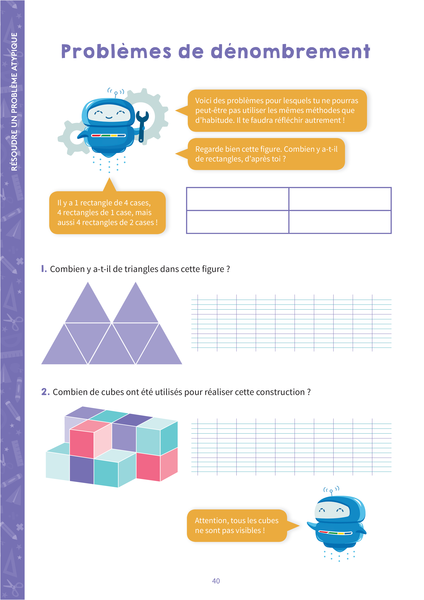 RÉSOUDRE UN PROBLÈME ATYPIQUE

Problèmes de dénombrement

Voici des problèmes pour lesquels tu ne pourras peut-être pas utiliser les mêmes méthodes que d'habitude. Il te faudra réfléchir autrement !

Regarde bien cette figure. Combien y a-t-il de rectangles, d'après toi ?

Il y a 1 rectangle de 4 cases, 4 rectangles de 1 case, mais aussi 4 rectangles de 2 cases !

1. Combien y a-t-il de triangles dans cette figure ?

2. Combien de cubes ont été utilisés pour réaliser cette construction ?

Attention, tous les cubes ne sont pas visibles !

40